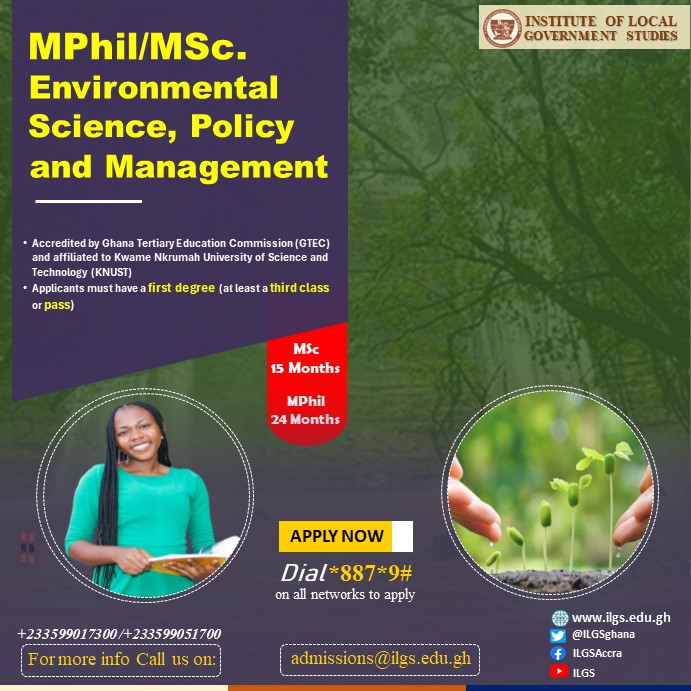 INSTITUTE OF LOCAL GOVERNMENT STUDIES

MPhil/MSc. Environmental Science, Policy and Management

• Accredited by Ghana Tertiary Education Commission (GTEC) and affiliated to Kwame Nkrumah University of Science and Technology (KNUST)
• Applicants must have a first degree (at least a third class or pass)

MSc 15 Months

MPhil 24 Months

APPLY NOW

Dial*887*9#
on all networks to apply

+233599017300/+233599051700

For more info Call us on:

admissions@ilgs.edu.gh

www.ilgs.edu.gh
@ILGSghana
ILGSAccra
ILGS